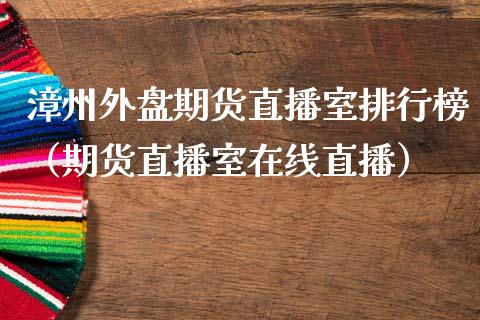 漳州外盘期货直播室排行榜（期货直播室在线直播）